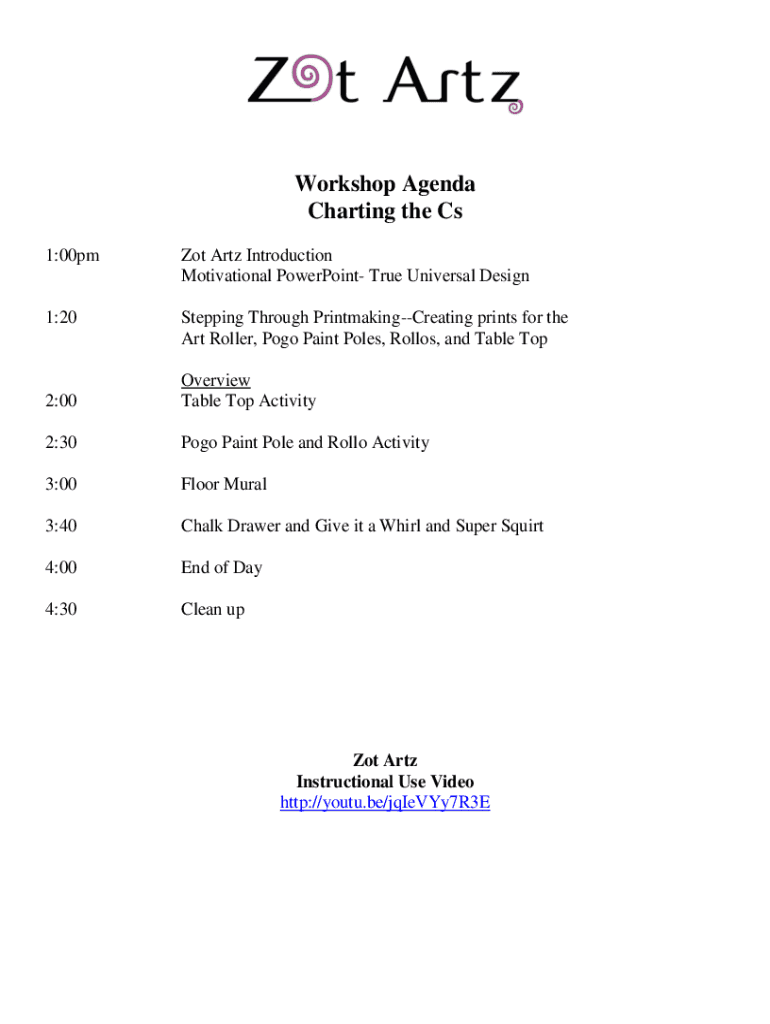 Zot Artz

Workshop Agenda
Charting the Cs

1:00pm Zot Artz Introduction
Motivational PowerPoint- True Universal Design

1:20 Stepping Through Printmaking--Creating prints for the Art Roller, Pogo Paint Poles, Rollos, and Table Top

Overview

2:00 Table Top Activity

2:30 Pogo Paint Pole and Rollo Activity

3:00 Floor Mural

3:40 Chalk Drawer and Give it a Whirl and Super Squirt

4:00 End of Day

4:30 Clean up

Zot Artz
Instructional Use Video
http://youtu.be/jqIeVYy7R3E